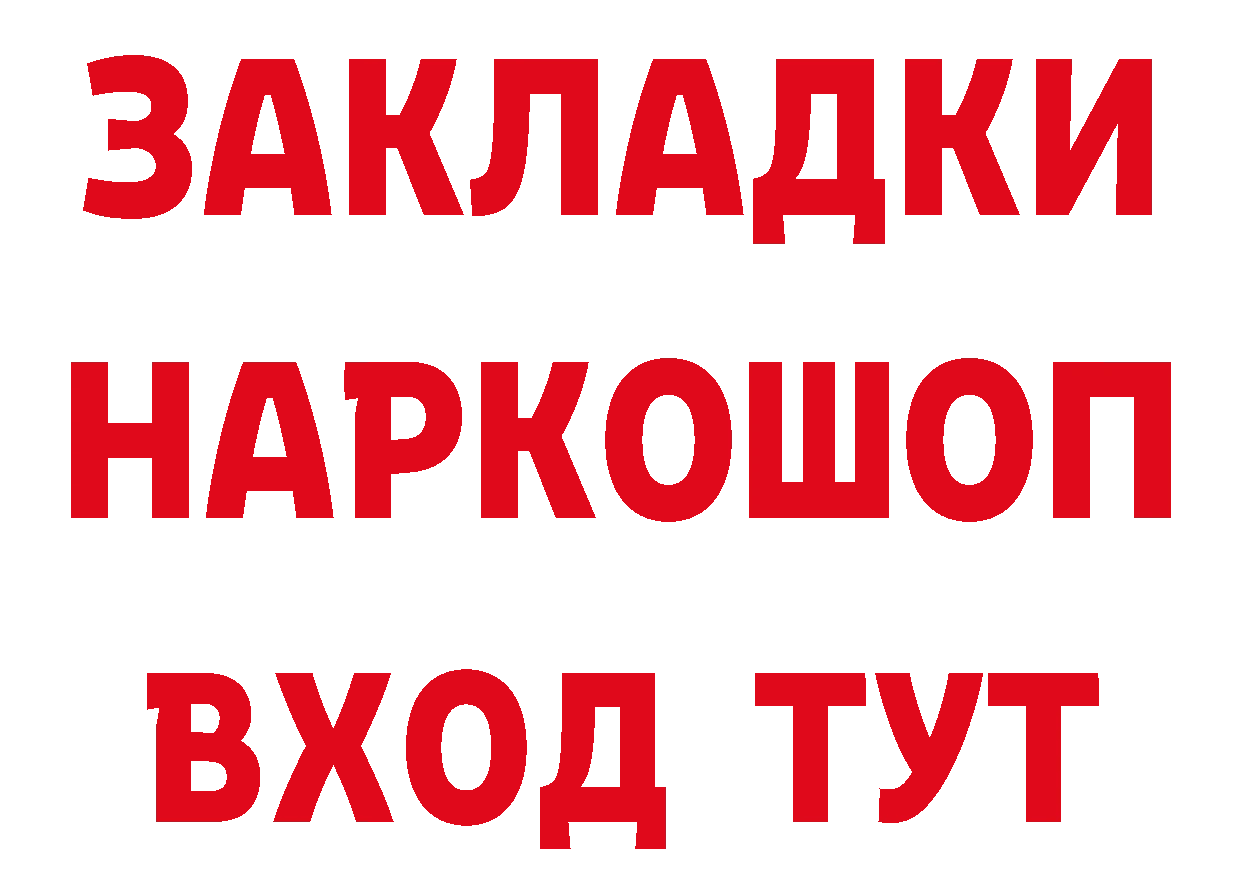 ЗАКЛАДКИ
НАРКОШОП
ВХОД ТУТ